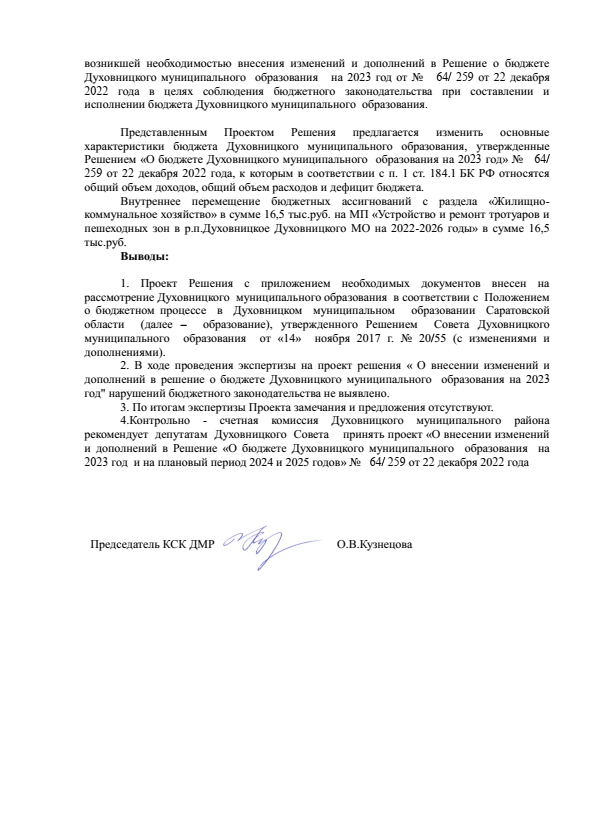 возникшей необходимостью внесения изменений и дополнений в Решение о бюджете Духовницкого муниципального образования на 2023 год от № 64/ 259 от 22 декабря 2022 года в целях соблюдения бюджетного законодательства при составлении и исполнении бюджета Духовницкого муниципального образования.

Представленным Проектом Решения предлагается изменить основные характеристики бюджета Духовницкого муниципального образования, утвержденные Решением «О бюджете Духовницкого муниципального образования на 2023 год» № 64/ 259 от 22 декабря 2022 года, к которым в соответствии с п. 1 ст. 184.1 БК РФ относятся общий объем доходов, общий объем расходов и дефицит бюджета.

Внутреннее перемещение бюджетных ассигнований с раздела «Жилищно-коммунальное хозяйство» в сумме 16,5 тыс.руб. на МП «Устройство и ремонт тротуаров и пешеходных зон в р.п.Духовницкое Духовницкого МО на 2022-2026 годы» в сумме 16,5 тыс.руб.

Выводы:

1. Проект Решения с приложением необходимых документов внесен на рассмотрение Духовницкого муниципального образования в соответствии с Положением о бюджетном процессе в Духовницком муниципальном образовании Саратовской области (далее – образование), утвержденного Решением Совета Духовницкого муниципального образования от «14» ноября 2017 г. № 20/55 (с изменениями и дополнениями).

2. В ходе проведения экспертизы на проект решения « О внесении изменений и дополнений в решение о бюджете Духовницкого муниципального образования на 2023 год" нарушений бюджетного законодательства не выявлено.

3. По итогам экспертизы Проекта замечания и предложения отсутствуют.

4.Контрольно - счетная комиссия Духовницкого муниципального района рекомендует депутатам Духовницкого Совета принять проект «О внесении изменений и дополнений в Решение «О бюджете Духовницкого муниципального образования на 2023 год и на плановый период 2024 и 2025 годов» № 64/ 259 от 22 декабря 2022 года

Председатель КСК ДМР О.В.Кузнецова